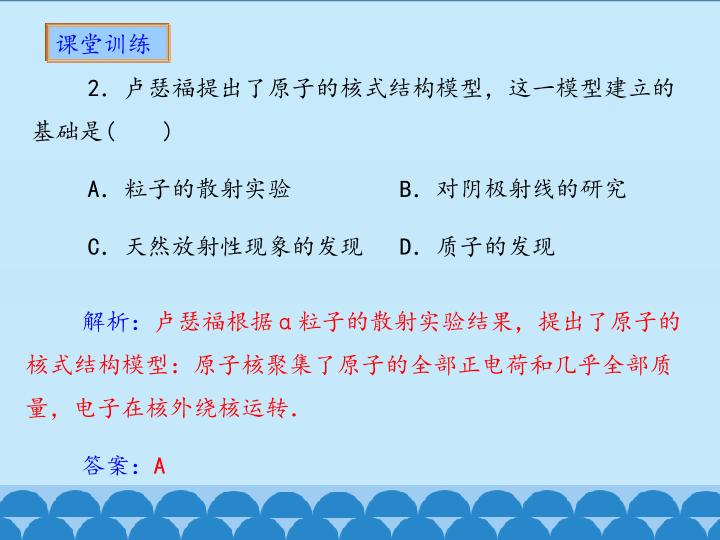 课堂训练

2．卢瑟福提出了原子的核式结构模型，这一模型建立的基础是(　　)

A．粒子的散射实验　　B．对阴极射线的研究

C．天然放射性现象的发现　　D．质子的发现

解析：卢瑟福根据α粒子的散射实验结果，提出了原子的核式结构模型：原子核聚集了原子的全部正电荷和几乎全部质量，电子在核外绕核运转．

答案：A